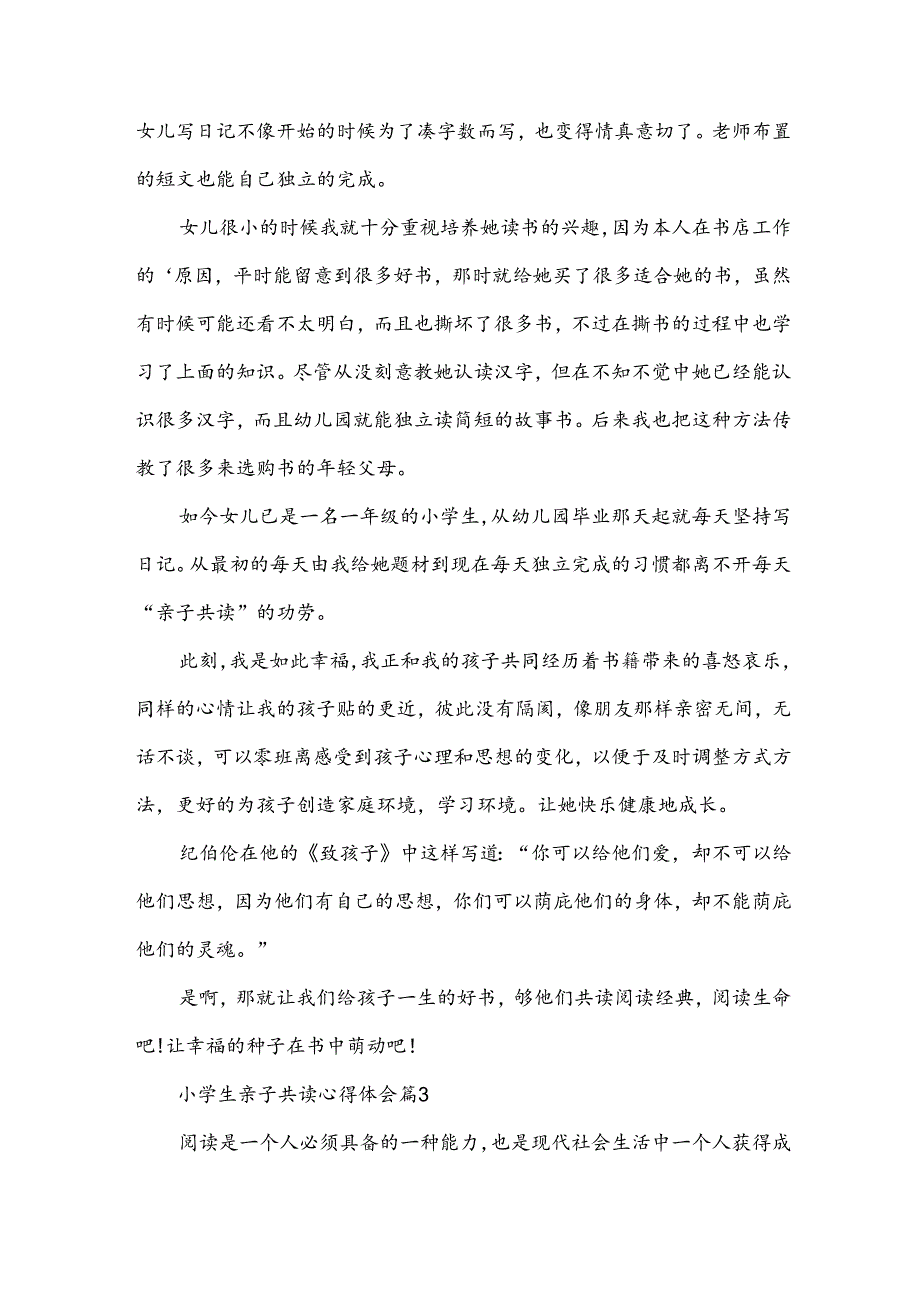 女儿写日记不像开始的时候为了凑字数而写，也变得情真意切了。老师布置的短文也能自己独立的完成。

女儿很小的时候我就十分重视培养她读书的兴趣，因为本人在书店工作的‘原因，平时能留意到很多好书，那时就给她买了很多适合她的书，虽然有时候可能还看不太明白，而且也撕坏了很多书，不过在撕书的过程中也学习了上面的知识。尽管从没刻意教她认读汉字，但在不知不觉中她已经能认识很多汉字，而且幼儿园就能独立读简短的故事书。后来我也把这种方法传教了很多来选购书的年轻父母。

如今女儿已是一名一年级的小学生，从幼儿园毕业那天起就每天坚持写日记。从最初的每天由我给她题材到现在每天独立完成的习惯都离不开每天“亲子共读”的功劳。

此刻，我是如此幸福，我正和我的孩子共同经历着书籍带来的喜怒哀乐，同样的心情让我的孩子贴的更近，彼此没有隔阂，像朋友那样亲密无间，无话不谈，可以零班离感受到孩子心理和思想的变化，以便于及时调整方式方法，更好的为孩子创造家庭环境，学习环境。让她快乐健康地成长。

纪伯伦在他的《致孩子》中这样写道：“你可以给他们爱，却不可以给他们思想，因为他们有自己的思想，你们可以荫庇他们的身体，却不能荫庇他们的灵魂。”

是啊，那就让我们给孩子一生的好书，够他们共读阅读经典，阅读生命吧！让幸福的种子在书中萌动吧！

小学生亲子共读心得体会篇3

阅读是一个人必须具备的一种能力，也是现代社会生活中一个人获得成